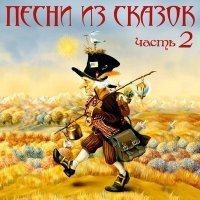 ПЕСНИ ИЗ СКАЗОК
часть 2